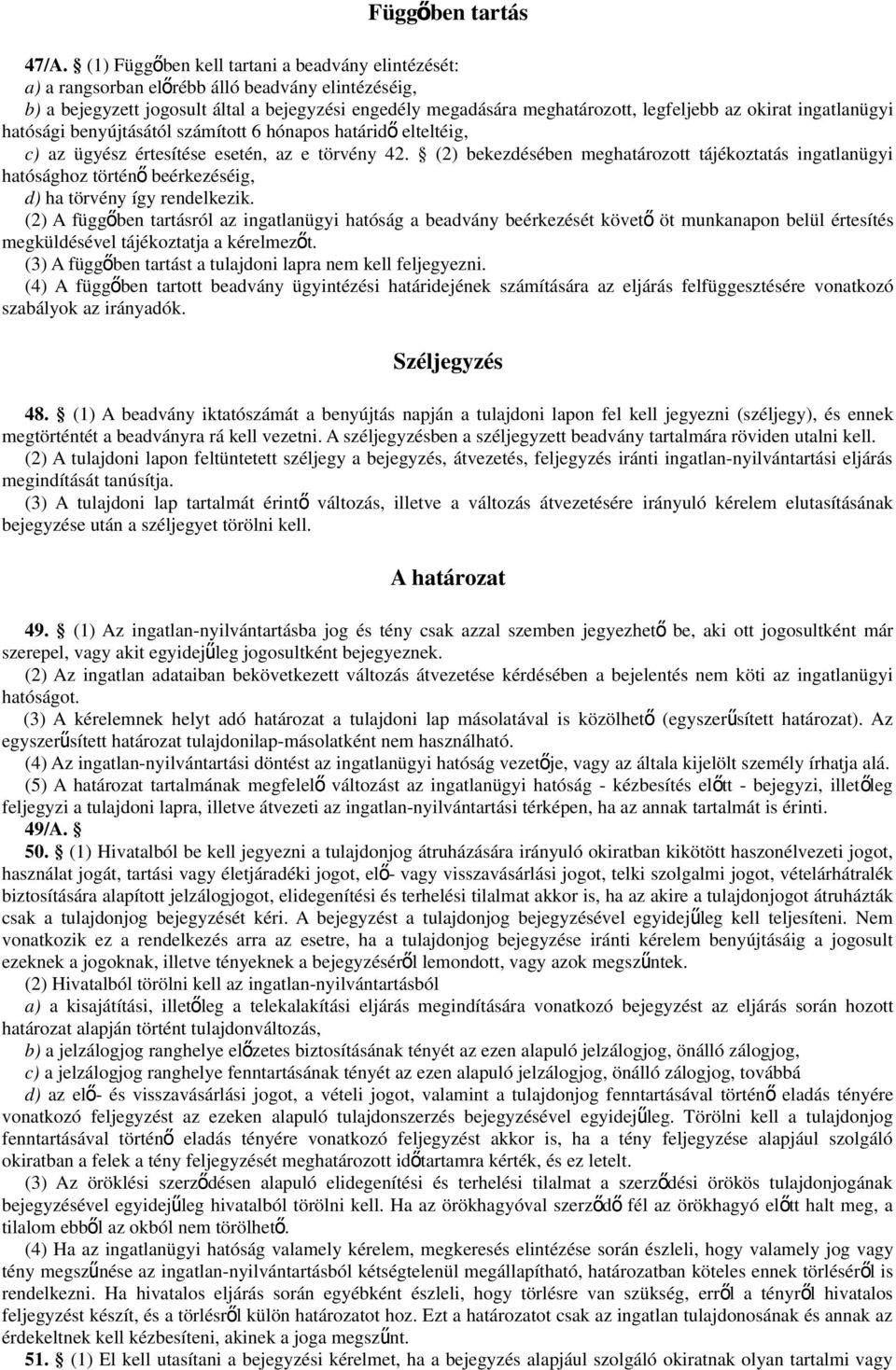 Függőben tartás

47/A. § (1) Függőben kell tartani a beadvány elintézését:
a) a rangsorban előrébb álló beadvány elintézéséig,
b) a bejegyzett jogosult által a bejegyzési engedély megadására meghatározott, legfeljebb az okirat ingatlanügyi hatósági benyújtásától számított 6 hónapos határidő elteltéig,
c) az ügyész értesítése esetén, az e törvény 42. § (2) bekezdésében meghatározott tájékoztatás ingatlanügyi hatósághoz történő beérkezéséig,
d) ha törvény így rendelkezik.
(2) A függőben tartásról az ingatlanügyi hatóság a beadvány beérkezését követő öt munkanapon belül értesítés megküldésével tájékoztatja a kérelmezőt.
(3) A függőben tartást a tulajdoni lapra nem kell feljegyezni.
(4) A függőben tartott beadvány ügyintézési határidejének számítására az eljárás felfüggesztésére vonatkozó szabályok az irányadók.

Széljegyzés

48. § (1) A beadvány iktatószámát a benyújtás napján a tulajdoni lapon fel kell jegyezni (széljegy), és ennek megtörténtét a beadványra rá kell vezetni. A széljegyzésben a széljegyzett beadvány tartalmára röviden utalni kell.
(2) A tulajdoni lapon feltüntetett széljegy a bejegyzés, átvezetés, feljegyzés iránti ingatlan-nyilvántartási eljárás megindítását tanúsítja.
(3) A tulajdoni lap tartalmát érintő változás, illetve a változás átvezetésére irányuló kérelem elutasításának bejegyzése után a széljegyet törölni kell.

A határozat

49. § (1) Az ingatlan-nyilvántartásba jog és tény csak azzal szemben jegyezhető be, aki ott jogosultként már szerepel, vagy akit egyidejűleg jogosultként bejegyeznek.
(2) Az ingatlan adataiban bekövetkezett változás átvezetése kérdésében a bejelentés nem köti az ingatlanügyi hatóságot.
(3) A kérelemnek helyt adó határozat a tulajdoni lap másolatával is közölhető (egyszerűsített határozat). Az egyszerűsített határozat tulajdonilap-másolatként nem használható.
(4) Az ingatlan-nyilvántartási döntést az ingatlanügyi hatóság vezetője, vagy az általa kijelölt személy írhatja alá.
(5) A határozat tartalmának megfelelő változást az ingatlanügyi hatóság - kézbesítés előtt - bejegyzi, illetőleg feljegyzi a tulajdoni lapra, illetve átvezeti az ingatlan-nyilvántartási térképen, ha az annak tartalmát is érinti.
49/A. §
50. § (1) Hivatalból be kell jegyezni a tulajdonjog átruházására irányuló okiratban kikötött haszonélvezeti jogot, használat jogát, tartási vagy életjáradéki jogot, elő- vagy visszavásárlási jogot, telki szolgalmi jogot, vételárhátralék biztosítására alapított jelzálogjogot, elidegenítési és terhelési tilalmat akkor is, ha az akire a tulajdonjogot átruházták csak a tulajdonjog bejegyzését kéri. A bejegyzést a tulajdonjog bejegyzésével egyidejűleg kell teljesíteni. Nem vonatkozik ez a rendelkezés arra az esetre, ha a tulajdonjog bejegyzése iránti kérelem benyújtásáig a jogosult ezeknek a jogoknak, illetve tényeknek a bejegyzéséről lemondott, vagy azok megszűntek.
(2) Hivatalból törölni kell az ingatlan-nyilvántartásból
a) a kisajátítási, illetőleg a telekalakítási eljárás megindítására vonatkozó bejegyzést az eljárás során hozott határozat alapján történt tulajdonváltozás,
b) a jelzálogjog ranghelye előzetes biztosításának tényét az ezen alapuló jelzálogjog, önálló zálogjog,
c) a jelzálogjog ranghelye fenntartásának tényét az ezen alapuló jelzálogjog, önálló zálogjog, továbbá
d) az elő- és visszavásárlási jogot, a vételi jogot, valamint a tulajdonjog fenntartásával történő eladás tényére vonatkozó feljegyzést az ezeken alapuló tulajdonszerzés bejegyzésével egyidejűleg. Törölni kell a tulajdonjog fenntartásával történő eladás tényére vonatkozó feljegyzést akkor is, ha a tény feljegyzése alapjául szolgáló okiratban a felek a tény feljegyzését meghatározott időtartamra kérték, és ez letelt.
(3) Az öröklési szerződésen alapuló elidegenítési és terhelési tilalmat a szerződési örökös tulajdonjogának bejegyzésével egyidejűleg hivatalból törölni kell. Ha az örökhagyóval szerződő fél az örökhagyó előtt halt meg, a tilalom ebből az okból nem törölhető.
(4) Ha az ingatlanügyi hatóság valamely kérelem, megkeresés elintézése során észleli, hogy valamely jog vagy tény megszűnése az ingatlan-nyilvántartásból kétségtelenül megállapítható, határozatban köteles ennek törléséről is rendelkezni. Ha hivatalos eljárás során egyébként észleli, hogy törlésre van szükség, erről a tényről hivatalos feljegyzést készít, és a törlésről külön határozatot hoz. Ezt a határozatot csak az ingatlan tulajdonosának és annak az érdekeltnek kell kézbesíteni, akinek a joga megszűnt.
51. § (1) El kell utasítani a bejegyzési kérelmet, ha a bejegyzés alapjául szolgáló okiratnak olyan tartalmi vagy